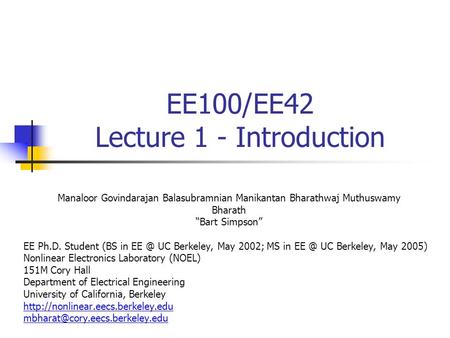 EE100/EE42
Lecture 1 - Introduction

Manaloor Govindarajan Balasubramnian Manikantan Bharathwaj Muthuswamy
Bharath
"Bart Simpson"

EE Ph.D. Student (BS in EE @ UC Berkeley, May 2002; MS in EE @ UC Berkeley, May 2005)
Nonlinear Electronics Laboratory (NOEL)
151M Cory Hall
Department of Electrical Engineering
University of California, Berkeley
http://nonlinear.eecs.berkeley.edu
mbharat@cory.eecs.berkeley.edu